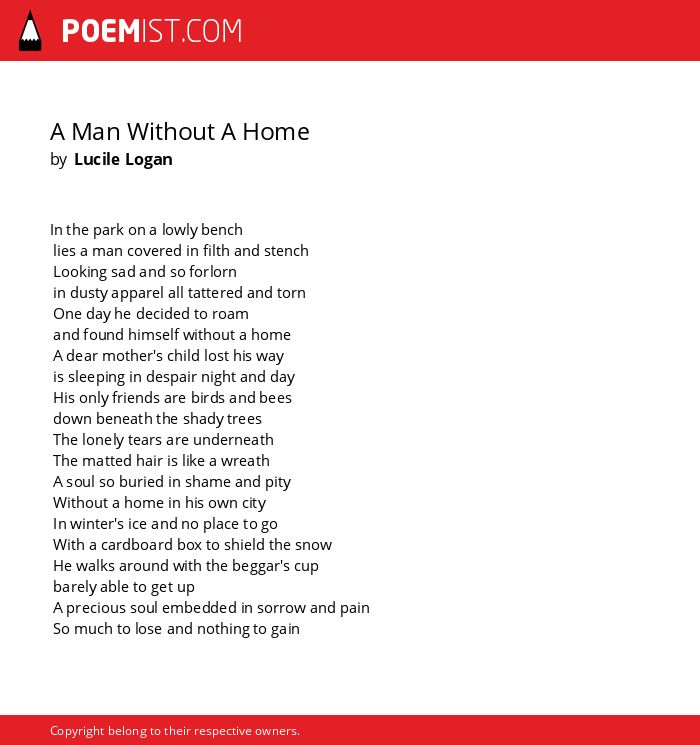 POEMIST.COM

A Man Without A Home
by Lucile Logan

In the park on a lowly bench
lies a man covered in filth and stench
Looking sad and so forlorn
in dusty apparel all tattered and torn
One day he decided to roam
and found himself without a home
A dear mother's child lost his way
is sleeping in despair night and day
His only friends are birds and bees
down beneath the shady trees
The lonely tears are underneath
The matted hair is like a wreath
A soul so buried in shame and pity
Without a home in his own city
In winter's ice and no place to go
With a cardboard box to shield the snow
He walks around with the beggar's cup
barely able to get up
A precious soul embedded in sorrow and pain
So much to lose and nothing to gain

Copyright belong to their respective owners.